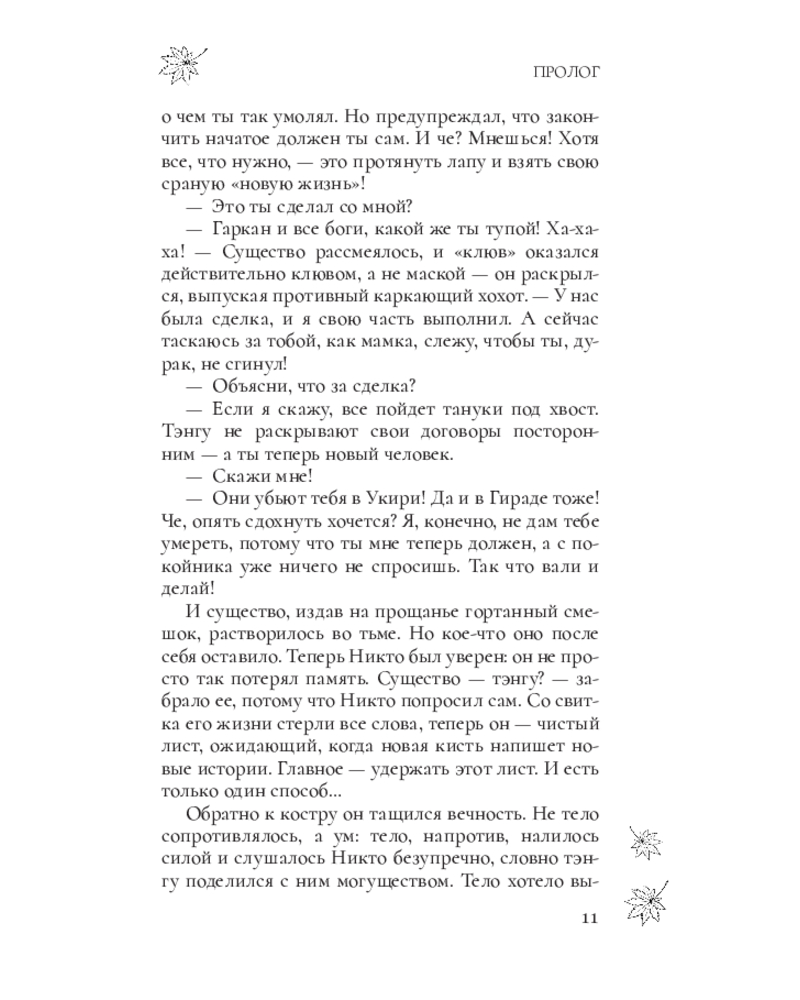 ПРОЛОГ

о чем ты так умолял. Но предупреждал, что закончить начатое должен ты сам. И че? Мнешься! Хотя все, что нужно, — это протянуть лапу и взять свою сраную «новую жизнь»!

— Это ты сделал со мной?

— Гаркан и все боги, какой же ты тупой! Ха-ха-ха! — Существо рассмеялось, и «клюв» оказался действительно клювом, а не маской — он раскрылся, выпуская противный каркающий хохот. — У нас была сделка, и я свою часть выполнил. А сейчас таскаюсь за тобой, как мамка, слежу, чтобы ты, дурак, не сгинул!

— Объясни, что за сделка?

— Если я скажу, все пойдет тануки под хвост. Тэнгу не раскрывают свои договоры посторонним — а ты теперь новый человек.

— Скажи мне!

— Они убьют тебя в Укири! Да и в Гираде тоже! Че, опять сдохнуть хочется? Я, конечно, не дам тебе умереть, потому что ты мне теперь должен, а с покойника уже ничего не спросишь. Так что вали и делай!

И существо, издав на прощанье гортанный смешок, растворилось во тьме. Но кое-что оно после себя оставило. Теперь Никто был уверен: он не просто так потерял память. Существо — тэнгу? — забрало ее, потому что Никто попросил сам. Со свитка его жизни стерли все слова, теперь он — чистый лист, ожидающий, когда новая кисть напишет новые истории. Главное — удержать этот лист. И есть только один способ...

Обратно к костру он тащился вечность. Не тело сопротивлялось, а ум: тело, напротив, налилось силой и слушалось Никто безупречно, словно тэнгу поделился с ним могуществом. Тело хотело вы-

11